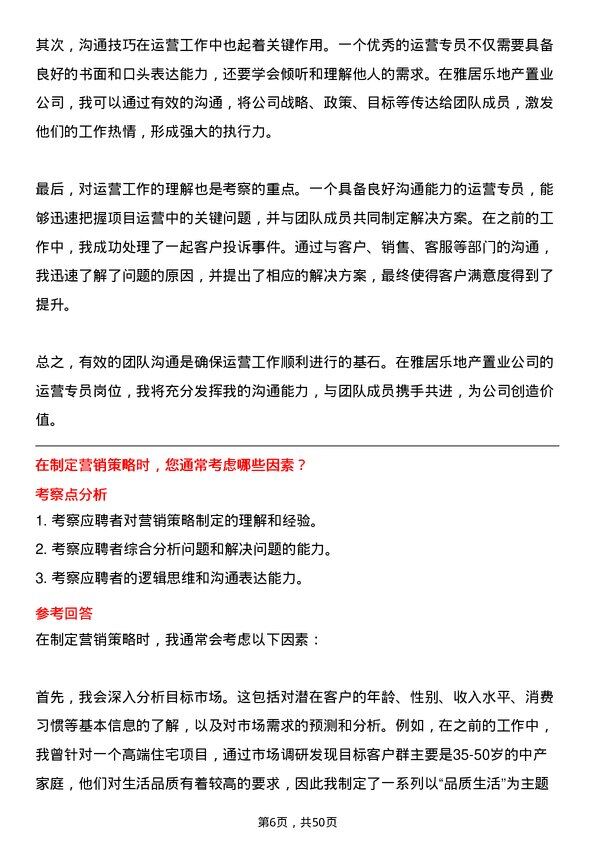 其次，沟通技巧在运营工作中也起着关键作用。一个优秀的运营专员不仅需要具备良好的书面和口头表达能力，还要学会倾听和理解他人的需求。在雅居乐地产置业公司，我可以通过有效的沟通，将公司战略、政策、目标等传达给团队成员，激发他们的工作热情，形成强大的执行力。

最后，对运营工作的理解也是考察的重点。一个具备良好沟通能力的运营专员，能够迅速把握项目运营中的关键问题，并与团队成员共同制定解决方案。在之前的工作中，我成功处理了一起客户投诉事件。通过与客户、销售、客服等部门的沟通，我迅速了解了问题的原因，并提出了相应的解决方案，最终使得客户满意度得到了提升。

总之，有效的团队沟通是确保运营工作顺利进行的基石。在雅居乐地产置业公司的运营专员岗位，我将充分发挥我的沟通能力，与团队成员携手共进，为公司创造价值。

在制定营销策略时，您通常考虑哪些因素？

考察点分析

1. 考察应聘者对营销策略制定的理解和经验。

2. 考察应聘者综合分析问题和解决问题的能力。

3. 考察应聘者的逻辑思维和沟通表达能力。

参考回答

在制定营销策略时，我通常会考虑以下因素：

首先，我会深入分析目标市场。这包括对潜在客户的年龄、性别、收入水平、消费习惯等基本信息的了解，以及对市场需求的预测和分析。例如，在之前的工作中，我曾针对一个高端住宅项目，通过市场调研发现目标客户群主要是35-50岁的中产家庭，他们对生活品质有着较高的要求，因此我制定了一系列以“品质生活”为主题

第6页，共50页